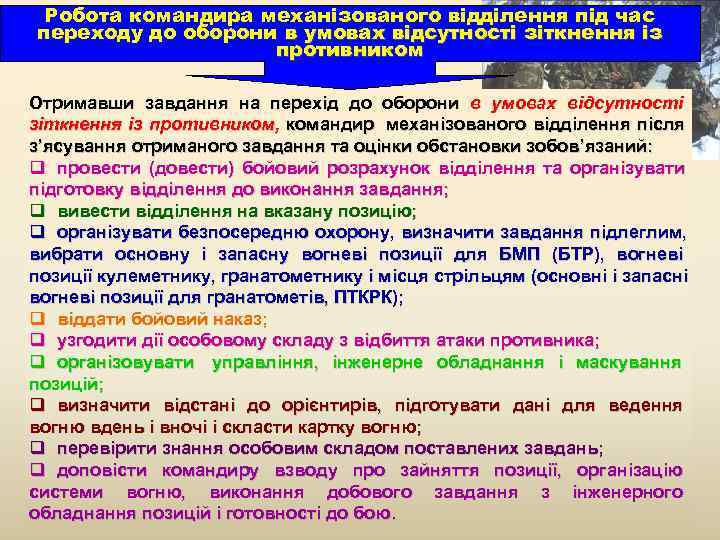 Робота командира механізованого відділення під час переходу до оборони в умовах відсутності зіткнення із противником

Отримавши завдання на перехід до оборони в умовах відсутності зіткнення із противником, командир механізованого відділення після з'ясування отриманого завдання та оцінки обстановки зобов'язаний:
❑ провести (довести) бойовий розрахунок відділення та організувати підготовку відділення до виконання завдання;
❑ вивести відділення на вказану позицію;
❑ організувати безпосередню охорону, визначити завдання підлеглим, вибрати основну і запасну вогневі позиції для БМП (БТР), вогневі позиції кулеметнику, гранатометнику і місця стрільцям (основні і запасні вогневі позиції для гранатометів, ПТКРК);
❑ віддати бойовий наказ;
❑ узгодити дії особовому складу з відбиття атаки противника;
❑ організовувати управління, інженерне обладнання і маскування позицій;
❑ визначити відстані до орієнтирів, підготувати дані для ведення вогню вдень і вночі і скласти картку вогню;
❑ перевірити знання особовим складом поставлених завдань;
❑ доповісти командиру взводу про зайняття позиції, організацію системи вогню, виконання добового завдання з інженерного обладнання позицій і готовності до бою.